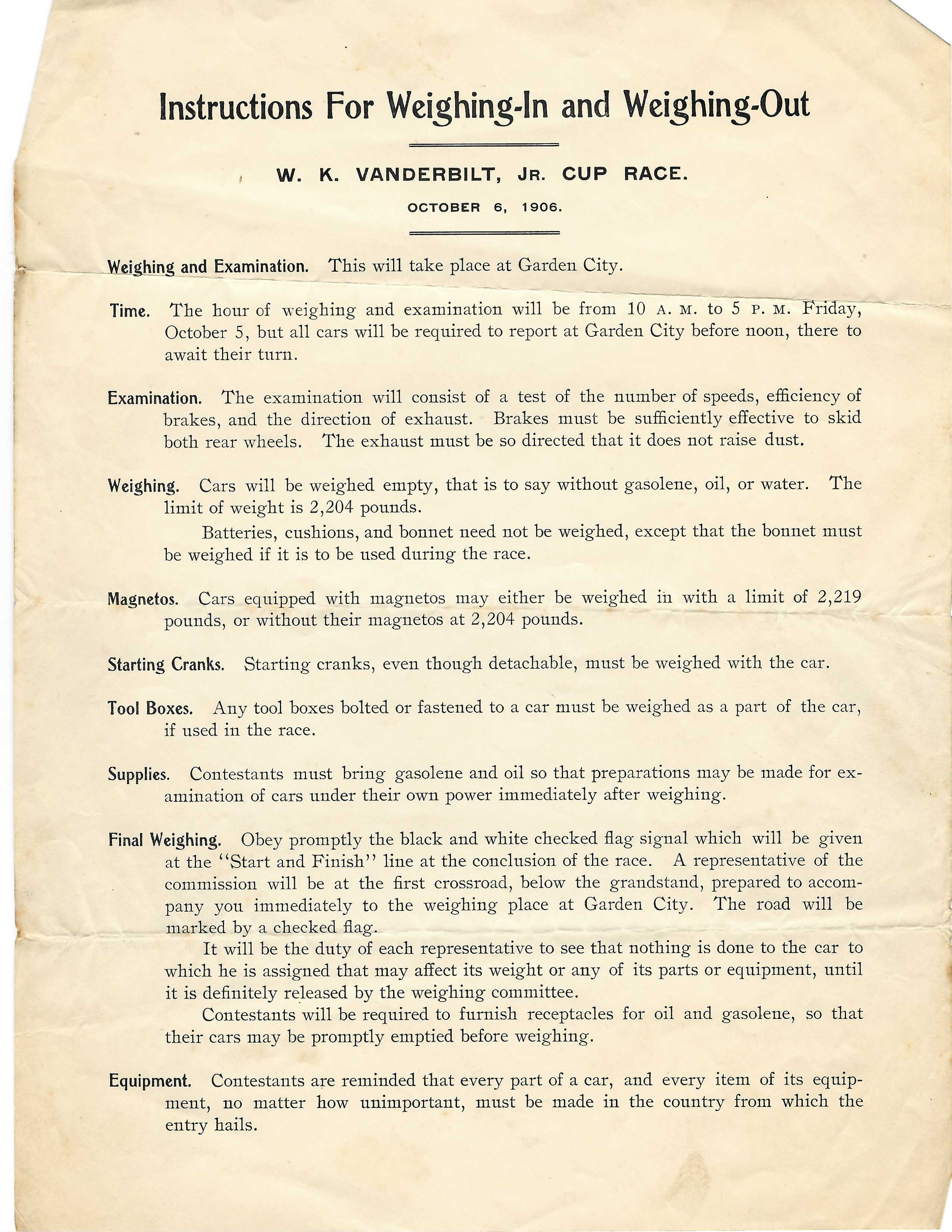 Instructions For Weighing-In and Weighing-Out

W. K. VANDERBILT, JR. CUP RACE.

OCTOBER 6, 1906.

Weighing and Examination. This will take place at Garden City.

Time. The hour of weighing and examination will be from 10 A. M. to 5 P. M. Friday, October 5, but all cars will be required to report at Garden City before noon, there to await their turn.

Examination. The examination will consist of a test of the number of speeds, efficiency of brakes, and the direction of exhaust. Brakes must be sufficiently effective to skid both rear wheels. The exhaust must be so directed that it does not raise dust.

Weighing. Cars will be weighed empty, that is to say without gasolene, oil, or water. The limit of weight is 2,204 pounds.

Batteries, cushions, and bonnet need not be weighed, except that the bonnet must be weighed if it is to be used during the race.

Magnetos. Cars equipped with magnetos may either be weighed in with a limit of 2,219 pounds, or without their magnetos at 2,204 pounds.

Starting Cranks. Starting cranks, even though detachable, must be weighed with the car.

Tool Boxes. Any tool boxes bolted or fastened to a car must be weighed as a part of the car, if used in the race.

Supplies. Contestants must bring gasolene and oil so that preparations may be made for examination of cars under their own power immediately after weighing.

Final Weighing. Obey promptly the black and white checked flag signal which will be given at the "Start and Finish" line at the conclusion of the race. A representative of the commission will be at the first crossroad, below the grandstand, prepared to accompany you immediately to the weighing place at Garden City. The road will be marked by a checked flag.

It will be the duty of each representative to see that nothing is done to the car to which he is assigned that may affect its weight or any of its parts or equipment, until it is definitely released by the weighing committee.

Contestants will be required to furnish receptacles for oil and gasolene, so that their cars may be promptly emptied before weighing.

Equipment. Contestants are reminded that every part of a car, and every item of its equipment, no matter how unimportant, must be made in the country from which the entry hails.